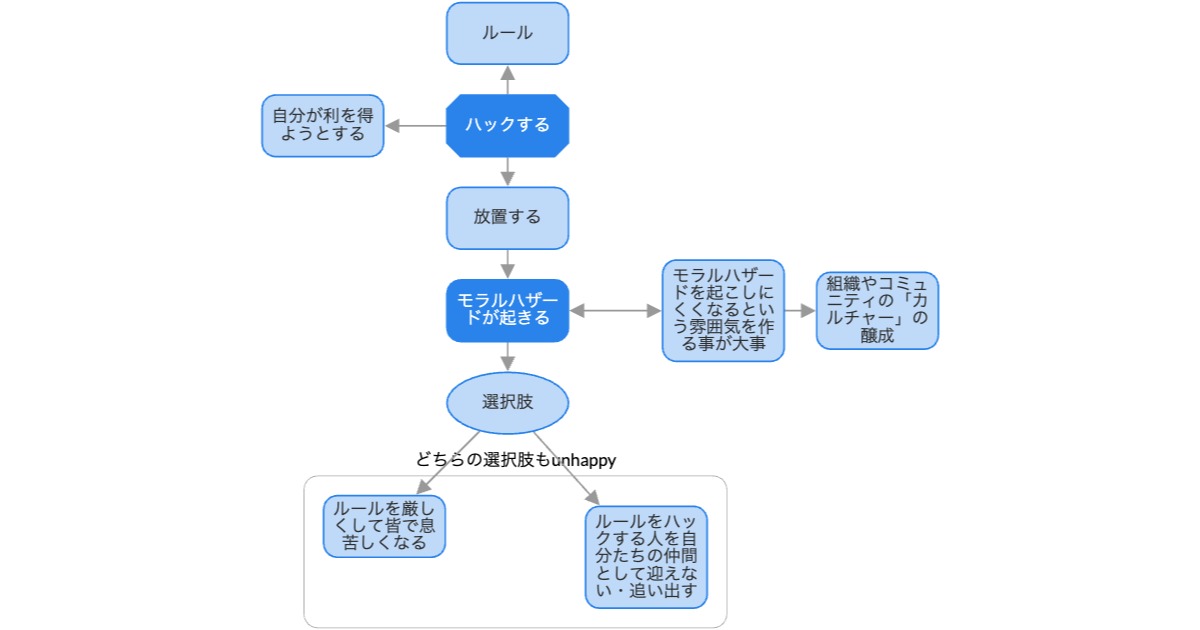 ルール

自分が利を得ようとする

ハックする

放置する

モラルハザードが起きる

モラルハザードを起こしにくくなるという雰囲気を作る事が大事

組織やコミュニティの「カルチャー」の醸成

選択肢

どちらの選択肢もunhappy

ルールを厳しくして皆で息苦しくなる

ルールをハックする人を自分たちの仲間として迎えない・追い出す